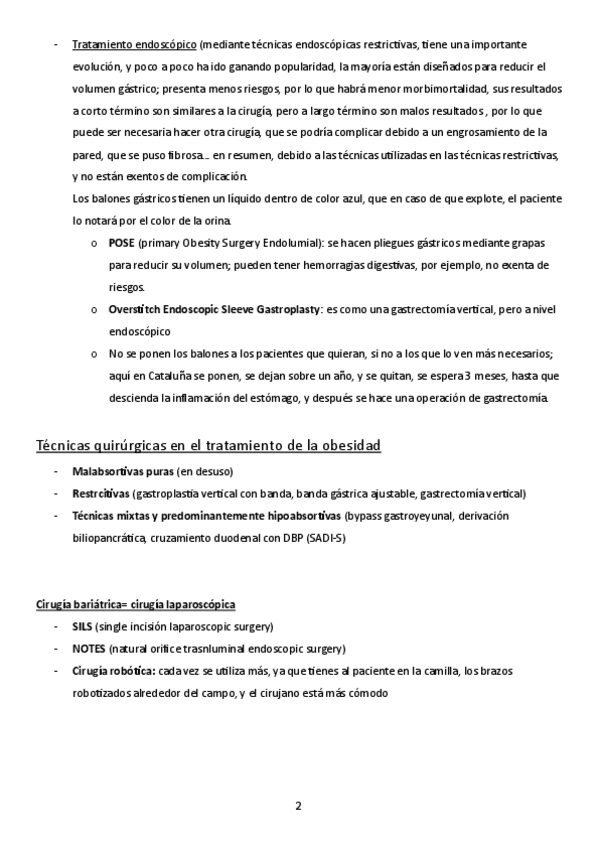 - Tratamiento endoscópico (mediante técnicas endoscópicas restrictivas, tiene una importante evolución, y poco a poco ha ido ganando popularidad, la mayoría están diseñados para reducir el volumen gástrico; presenta menos riesgos, por lo que habrá menor morbimortalidad, sus resultados a corto término son similares a la cirugía, pero a largo término son malos resultados , por lo que puede ser necesaria hacer otra cirugía, que se podría complicar debido a un engrosamiento de la pared, que se puso fibrosa… en resumen, debido a las técnicas utilizadas en las técnicas restrictivas, y no están exentos de complicación.
Los balones gástricos tienen un líquido dentro de color azul, que en caso de que explote, el paciente lo notará por el color de la orina.
o POSE (primary Obesity Surgery Endolumial): se hacen pliegues gástricos mediante grapas para reducir su volumen; pueden tener hemorragias digestivas, por ejemplo, no exenta de riesgos.
o Overstitch Endoscopic Sleeve Gastroplasty: es como una gastrectomía vertical, pero a nivel endoscópico
o No se ponen los balones a los pacientes que quieran, si no a los que lo ven más necesarios; aquí en Cataluña se ponen, se dejan sobre un año, y se quitan, se espera 3 meses, hasta que descienda la inflamación del estómago, y después se hace una operación de gastrectomía.

Técnicas quirúrgicas en el tratamiento de la obesidad
- Malabsortivas puras (en desuso)
- Restrcitivas (gastroplastia vertical con banda, banda gástrica ajustable, gastrectomía vertical)
- Técnicas mixtas y predominantemente hipoabsortivas (bypass gastroyeyunal, derivación biliopancrática, cruzamiento duodenal con DBP (SADI-S)

Cirugía bariátrica= cirugía laparoscópica
- SILS (single incisión laparoscopic surgery)
- NOTES (natural orifice trasnluminal endoscopic surgery)
- Cirugía robótica: cada vez se utiliza más, ya que tienes al paciente en la camilla, los brazos robotizados alrededor del campo, y el cirujano está más cómodo

2